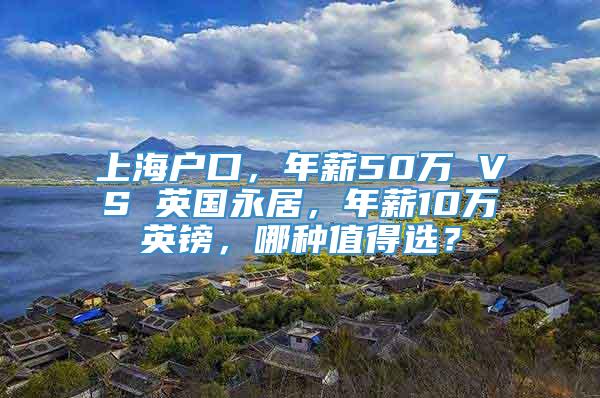 上海户口，年薪50万 VS 英国永居，年薪10万英镑，哪种值得选？